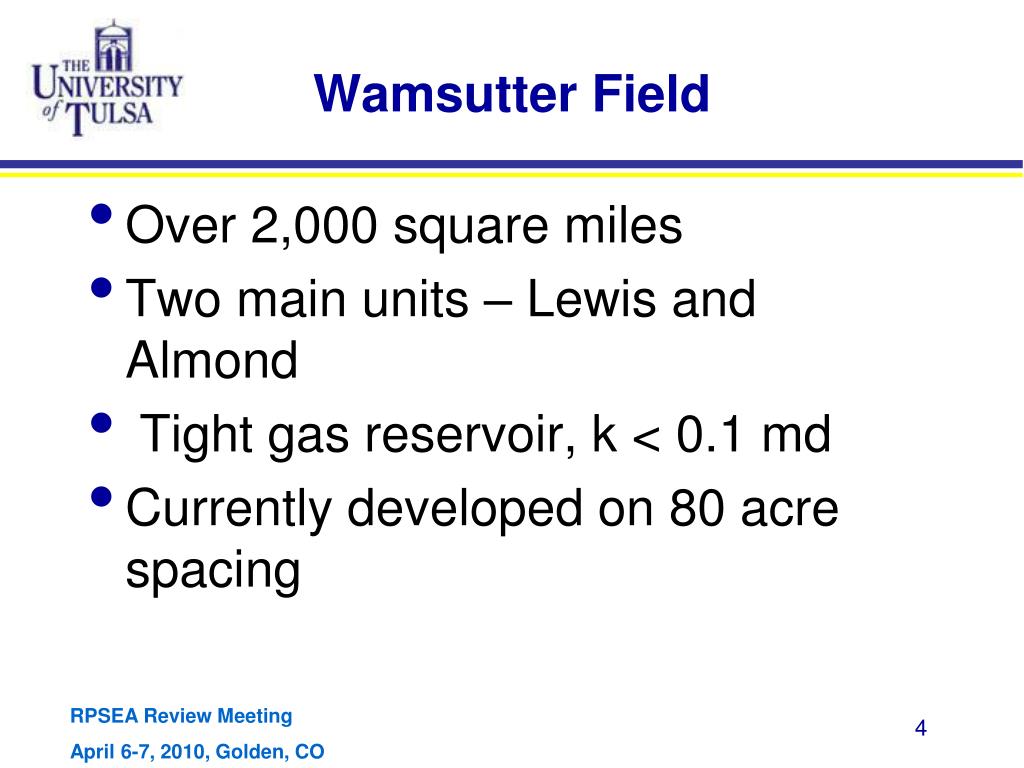 THE UNIVERSITY of TULSA

Wamsutter Field

• Over 2,000 square miles
• Two main units – Lewis and Almond
• Tight gas reservoir, k < 0.1 md
• Currently developed on 80 acre spacing

RPSEA Review Meeting

April 6-7, 2010, Golden, CO

4